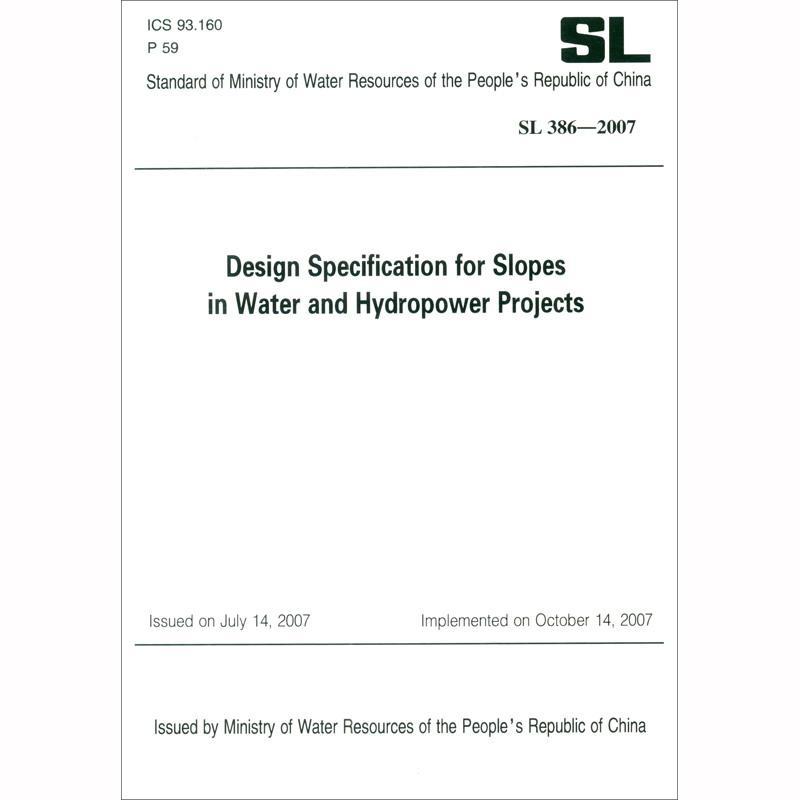 ICS 93.160
P 59

SL

Standard of Ministry of Water Resources of the People's Republic of China

SL 386—2007

Design Specification for Slopes in Water and Hydropower Projects

Issued on July 14, 2007

Implemented on October 14, 2007

Issued by Ministry of Water Resources of the People's Republic of China